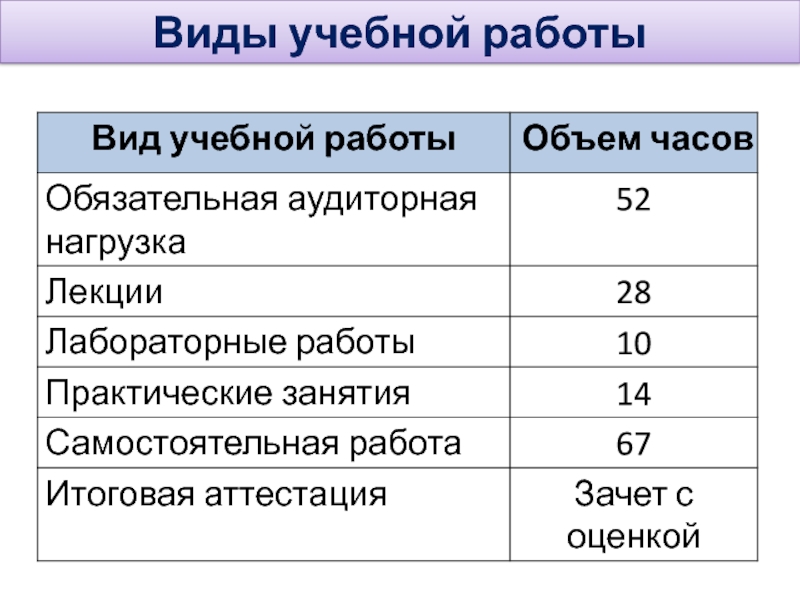 Виды учебной работы

| Вид учебной работы | Объем часов |
|---|---|
| Обязательная аудиторная нагрузка | 52 |
| Лекции | 28 |
| Лабораторные работы | 10 |
| Практические занятия | 14 |
| Самостоятельная работа | 67 |
| Итоговая аттестация | Зачет с оценкой |